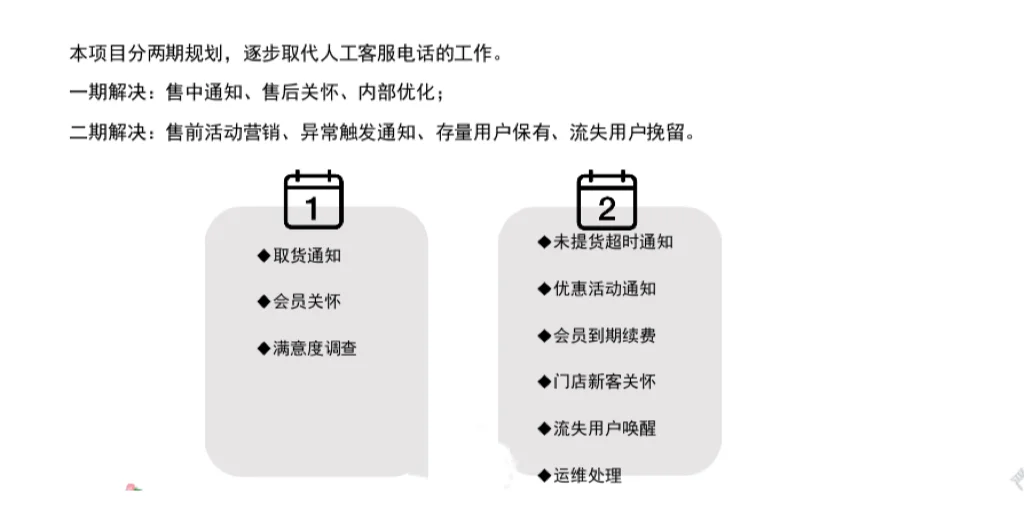 本项目分两期规划，逐步取代人工客服电话的工作。

一期解决：售中通知、售后关怀、内部优化；

二期解决：售前活动营销、异常触发通知、存量用户保有、流失用户挽留。

1

◆取货通知

◆会员关怀

◆满意度调查

2

◆未提货超时通知

◆优惠活动通知

◆会员到期续费

◆门店新客关怀

◆流失用户唤醒

◆运维处理